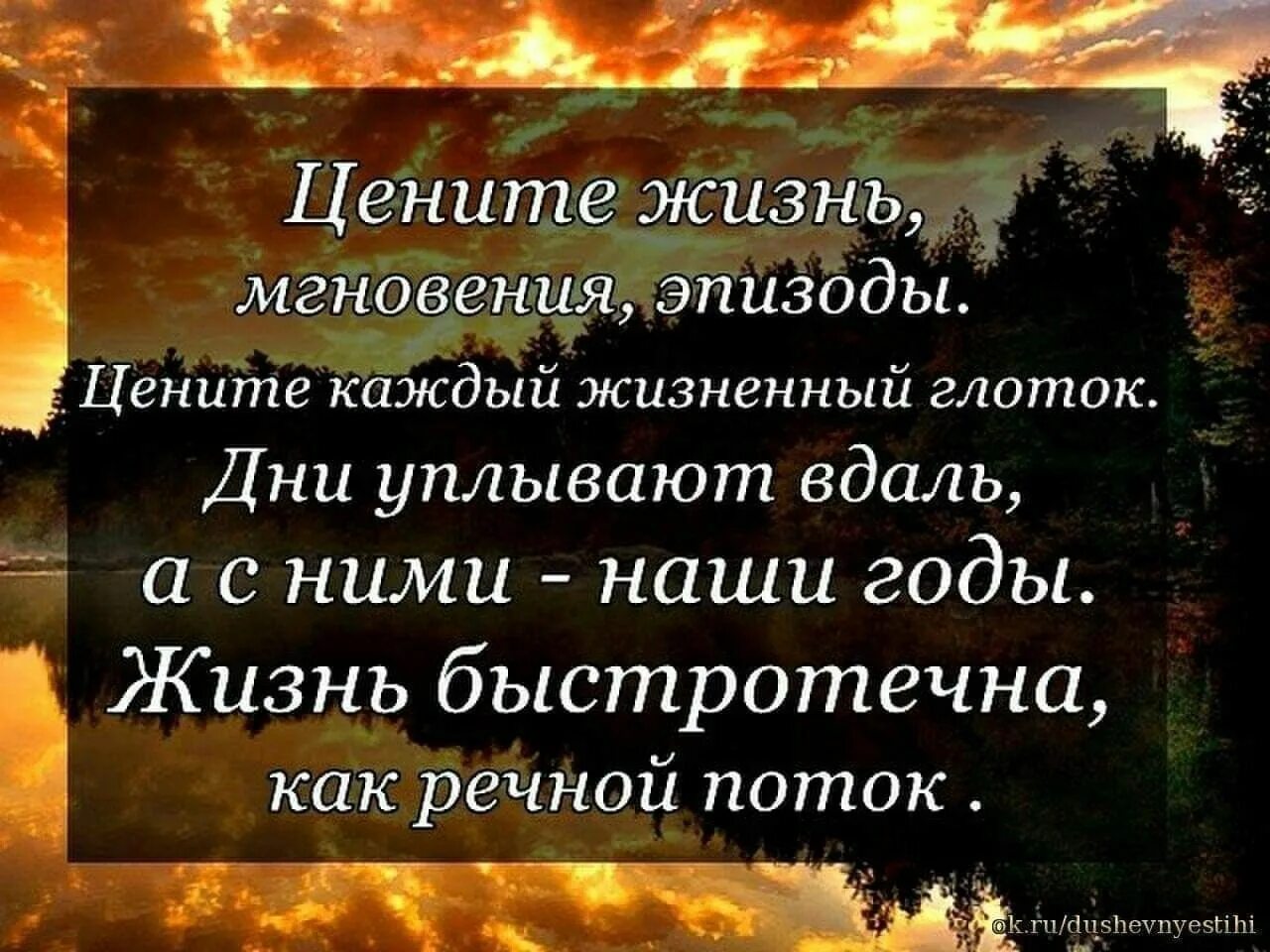 Цените жизнь,
мгновения, эпизоды.
Цените каждый жизненный глоток.
Дни уплывают вдаль,
а с ними - наши годы.
Жизнь быстротечна,
как речной поток .

ok.ru/dushevnyestihi